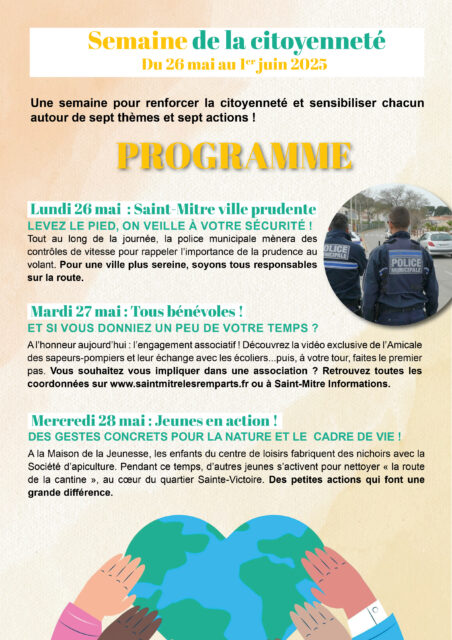 Semaine de la citoyenneté
Du 26 mai au 1$^{er}$ juin 2025

Une semaine pour renforcer la citoyenneté et sensibiliser chacun autour de sept thèmes et sept actions !

PROGRAMME

Lundi 26 mai : Saint-Mitre ville prudente
LEVEZ LE PIED, ON VEILLE À VOTRE SÉCURITÉ !
Tout au long de la journée, la police municipale mènera des contrôles de vitesse pour rappeler l'importance de la prudence au volant. Pour une ville plus sereine, soyons tous responsables sur la route.

POLICE MUNICIPALE
POLICE MUNICIPALE

Mardi 27 mai : Tous bénévoles !
ET SI VOUS DONNIEZ UN PEU DE VOTRE TEMPS ?
A l'honneur aujourd'hui : l'engagement associatif ! Découvrez la vidéo exclusive de l'Amicale des sapeurs-pompiers et leur échange avec les écoliers...puis, à votre tour, faites le premier pas. Vous souhaitez vous impliquer dans une association ? Retrouvez toutes les coordonnées sur www.saintmitrelesremparts.fr ou à Saint-Mitre Informations.

Mercredi 28 mai : Jeunes en action !
DES GESTES CONCRETS POUR LA NATURE ET LE CADRE DE VIE !
A la Maison de la Jeunesse, les enfants du centre de loisirs fabriquent des nichoirs avec la Société d'apiculture. Pendant ce temps, d'autres jeunes s'activent pour nettoyer « la route de la cantine », au cœur du quartier Sainte-Victoire. Des petites actions qui font une grande différence.